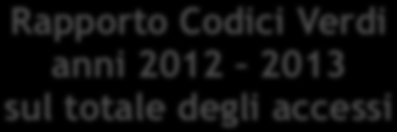 Rapporto Codici Verdi anni 2012 - 2013 sul totale degli accessi